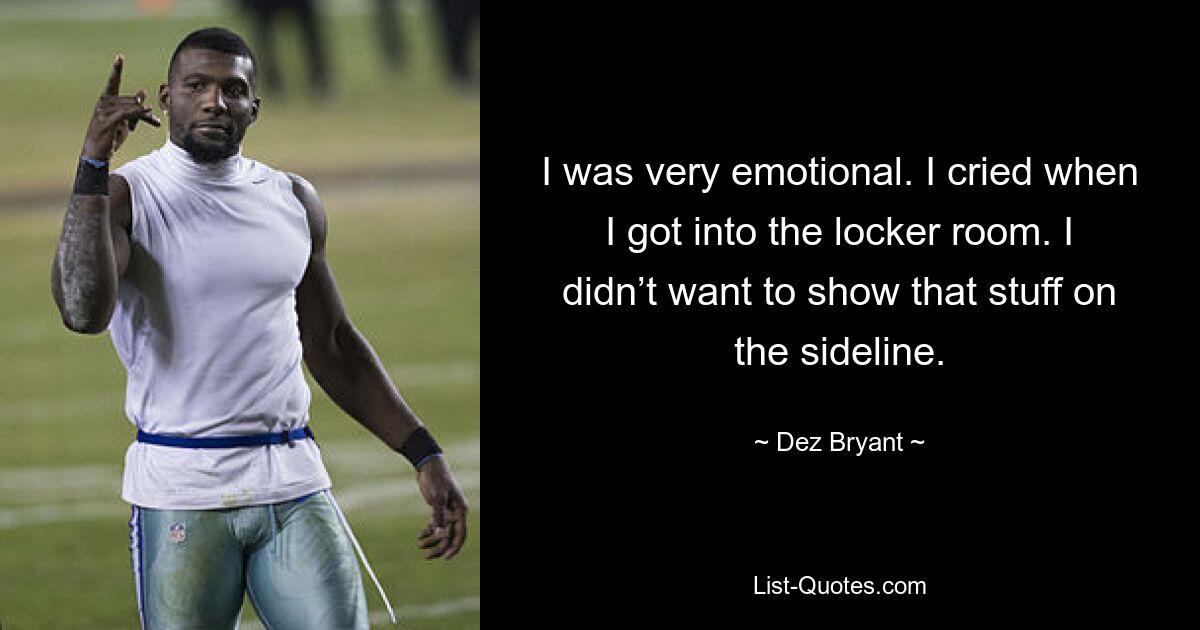 I was very emotional. I cried when I got into the locker room. I didn’t want to show that stuff on the sideline.

~ Dez Bryant ~

List-Quotes.com